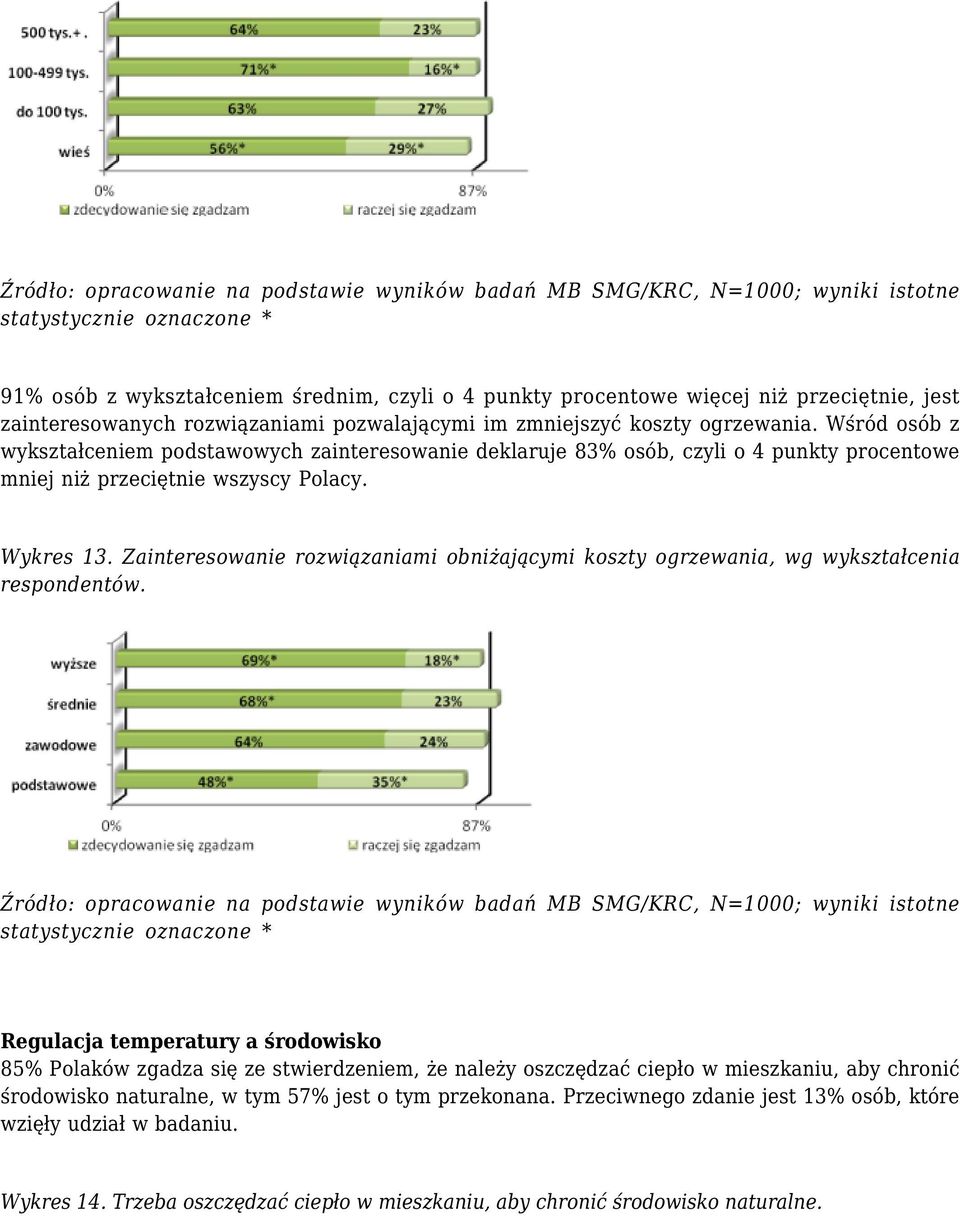 500 tys.+.
64%
23%
100-499 tys.
71%*
16%*
do 100 tys.
63%
27%
wieś
56%*
29%*
0%
87%
zdecydowanie się zgadzam
raczej się zgadzam

Źródło: opracowanie na podstawie wyników badań MB SMG/KRC, N=1000; wyniki istotne statystycznie oznaczone *

91% osób z wykształceniem średnim, czyli o 4 punkty procentowe więcej niż przeciętnie, jest zainteresowanych rozwiązaniami pozwalającymi im zmniejszyć koszty ogrzewania. Wśród osób z wykształceniem podstawowych zainteresowanie deklaruje 83% osób, czyli o 4 punkty procentowe mniej niż przeciętnie wszyscy Polacy.

Wykres 13. Zainteresowanie rozwiązaniami obniżającymi koszty ogrzewania, wg wykształcenia respondentów.

wyższe
69%*
18%*
średnie
68%*
23%
zawodowe
64%
24%
podstawowe
48%*
35%*
0%
87%
zdecydowanie się zgadzam
raczej się zgadzam

Źródło: opracowanie na podstawie wyników badań MB SMG/KRC, N=1000; wyniki istotne statystycznie oznaczone *

Regulacja temperatury a środowisko
85% Polaków zgadza się ze stwierdzeniem, że należy oszczędzać ciepło w mieszkaniu, aby chronić środowisko naturalne, w tym 57% jest o tym przekonana. Przeciwnego zdanie jest 13% osób, które wzięły udział w badaniu.

Wykres 14. Trzeba oszczędzać ciepło w mieszkaniu, aby chronić środowisko naturalne.